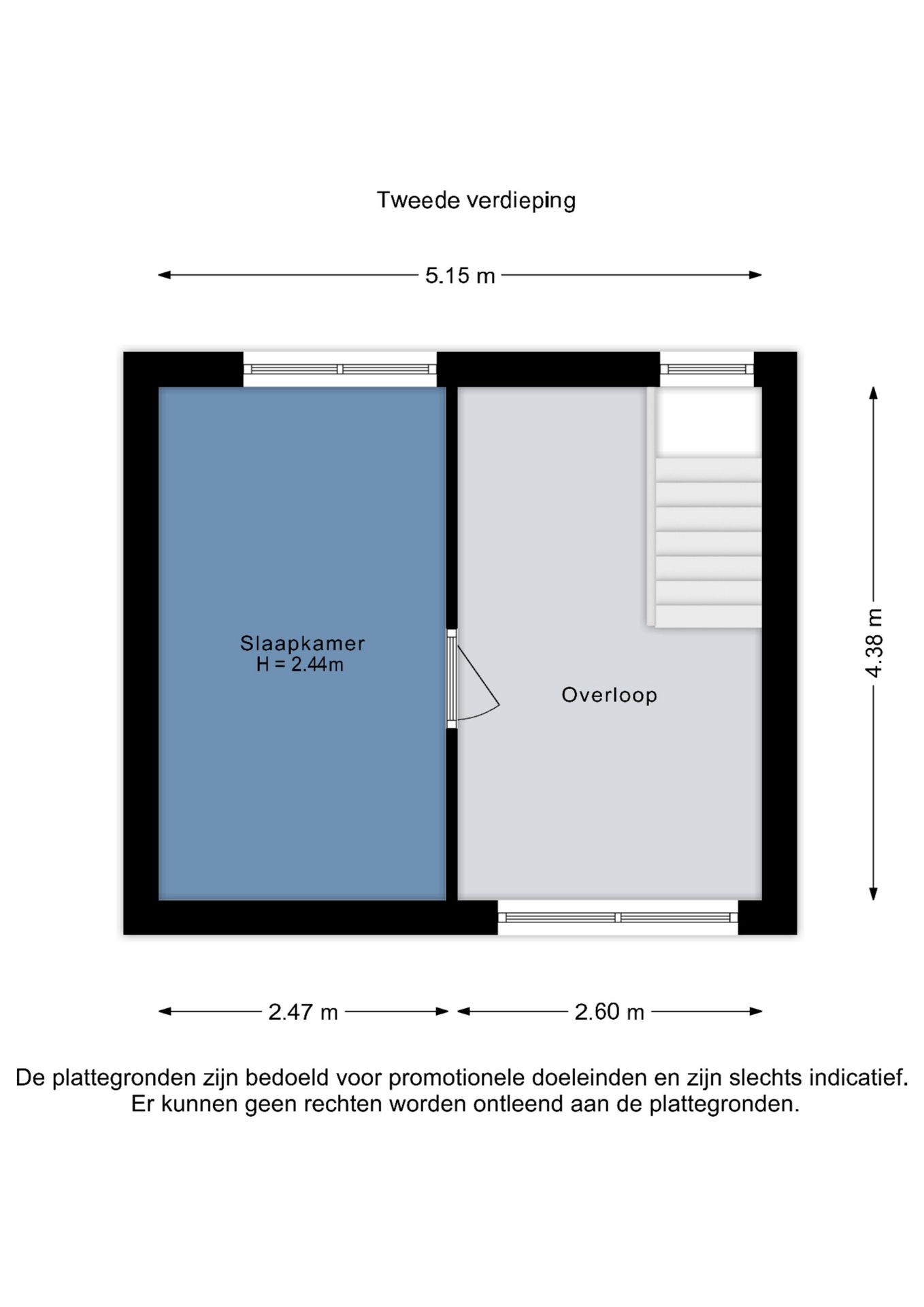 Tweede verdieping

5.15 m

Slaapkamer
H = 2.44m

Overloop

4.38 m

2.47 m

2.60 m

De plattegronden zijn bedoeld voor promotionele doeleinden en zijn slechts indicatief.
Er kunnen geen rechten worden ontleend aan de plattegronden.